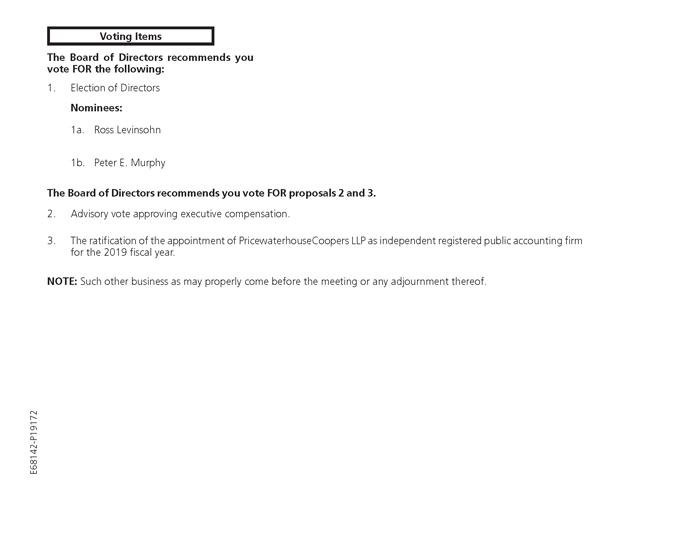 Voting Items

The Board of Directors recommends you vote FOR the following:

1. Election of Directors

Nominees:

1a. Ross Levinsohn

1b. Peter E. Murphy

The Board of Directors recommends you vote FOR proposals 2 and 3.

2. Advisory vote approving executive compensation.

3. The ratification of the appointment of PricewaterhouseCoopers LLP as independent registered public accounting firm for the 2019 fiscal year.

NOTE: Such other business as may properly come before the meeting or any adjournment thereof.

E68142-P19172